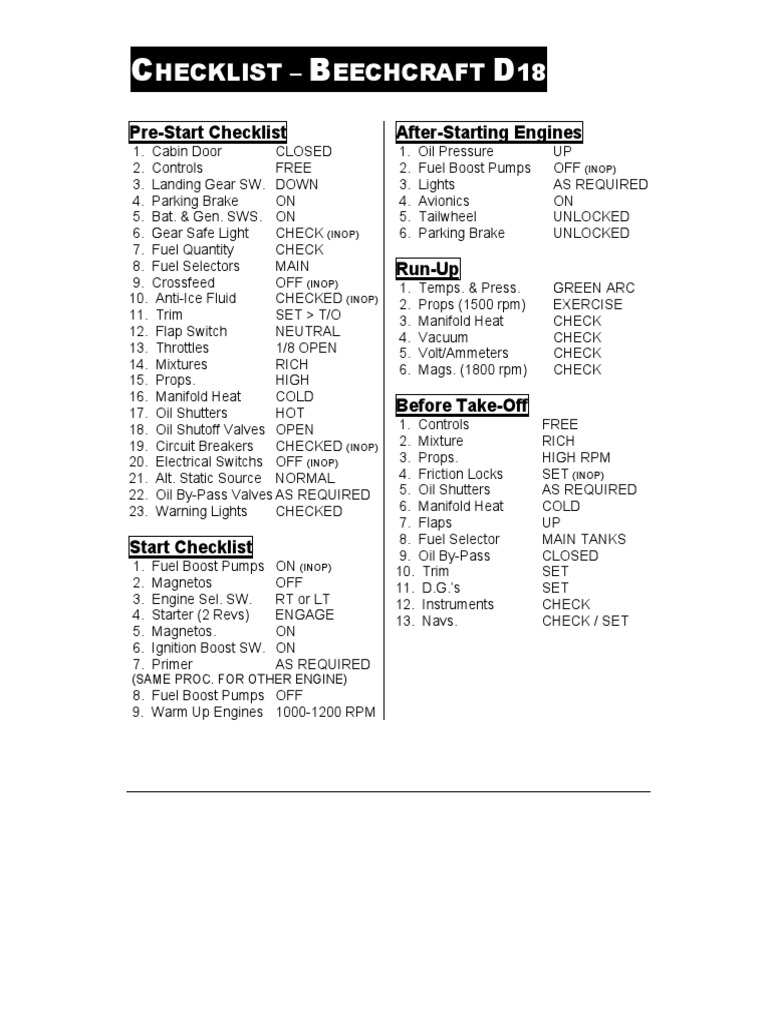 CHECKLIST – BEECHCRAFT D18

Pre-Start Checklist
1. Cabin Door CLOSED
2. Controls FREE
3. Landing Gear SW. DOWN
4. Parking Brake ON
5. Bat. & Gen. SWS. ON
6. Gear Safe Light CHECK (INOP)
7. Fuel Quantity CHECK
8. Fuel Selectors MAIN
9. Crossfeed OFF (INOP)
10. Anti-Ice Fluid CHECKED (INOP)
11. Trim SET > T/O
12. Flap Switch NEUTRAL
13. Throttles 1/8 OPEN
14. Mixtures RICH
15. Props. HIGH
16. Manifold Heat COLD
17. Oil Shutters HOT
18. Oil Shutoff Valves OPEN
19. Circuit Breakers CHECKED (INOP)
20. Electrical Switchs OFF (INOP)
21. Alt. Static Source NORMAL
22. Oil By-Pass Valves AS REQUIRED
23. Warning Lights CHECKED

Start Checklist
1. Fuel Boost Pumps ON (INOP)
2. Magnetos OFF
3. Engine Sel. SW. RT or LT
4. Starter (2 Revs) ENGAGE
5. Magnetos. ON
6. Ignition Boost SW. ON
7. Primer AS REQUIRED
(SAME PROC. FOR OTHER ENGINE)
8. Fuel Boost Pumps OFF
9. Warm Up Engines 1000-1200 RPM

After-Starting Engines
1. Oil Pressure UP
2. Fuel Boost Pumps OFF (INOP)
3. Lights AS REQUIRED
4. Avionics ON
5. Tailwheel UNLOCKED
6. Parking Brake UNLOCKED

Run-Up
1. Temps. & Press. GREEN ARC
2. Props (1500 rpm) EXERCISE
3. Manifold Heat CHECK
4. Vacuum CHECK
5. Volt/Ammeters CHECK
6. Mags. (1800 rpm) CHECK

Before Take-Off
1. Controls FREE
2. Mixture RICH
3. Props. HIGH RPM
4. Friction Locks SET (INOP)
5. Oil Shutters AS REQUIRED
6. Manifold Heat COLD
7. Flaps UP
8. Fuel Selector MAIN TANKS
9. Oil By-Pass CLOSED
10. Trim SET
11. D.G.'s SET
12. Instruments CHECK
13. Navs. CHECK / SET